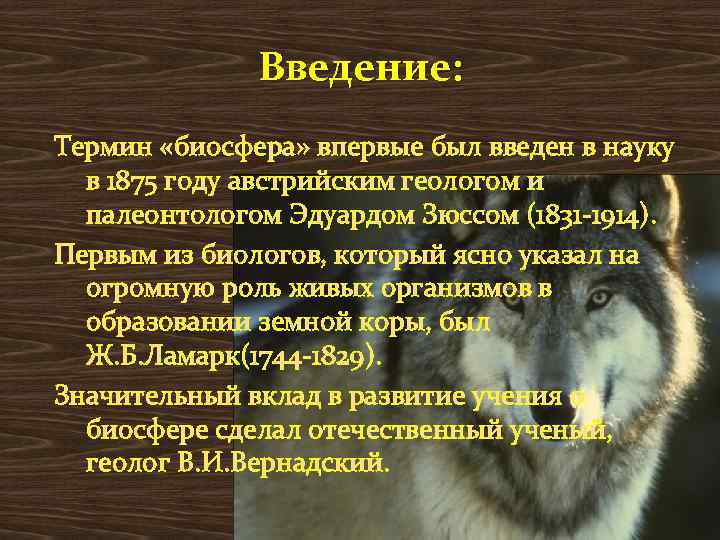 Введение:

Термин «биосфера» впервые был введен в науку в 1875 году австрийским геологом и палеонтологом Эдуардом Зюссом (1831-1914).

Первым из биологов, который ясно указал на огромную роль живых организмов в образовании земной коры, был Ж.Б.Ламарк(1744-1829).

Значительный вклад в развитие учения о биосфере сделал отечественный ученый, геолог В.И.Вернадский.